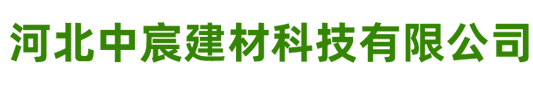 河北中宸建材科技有限公司